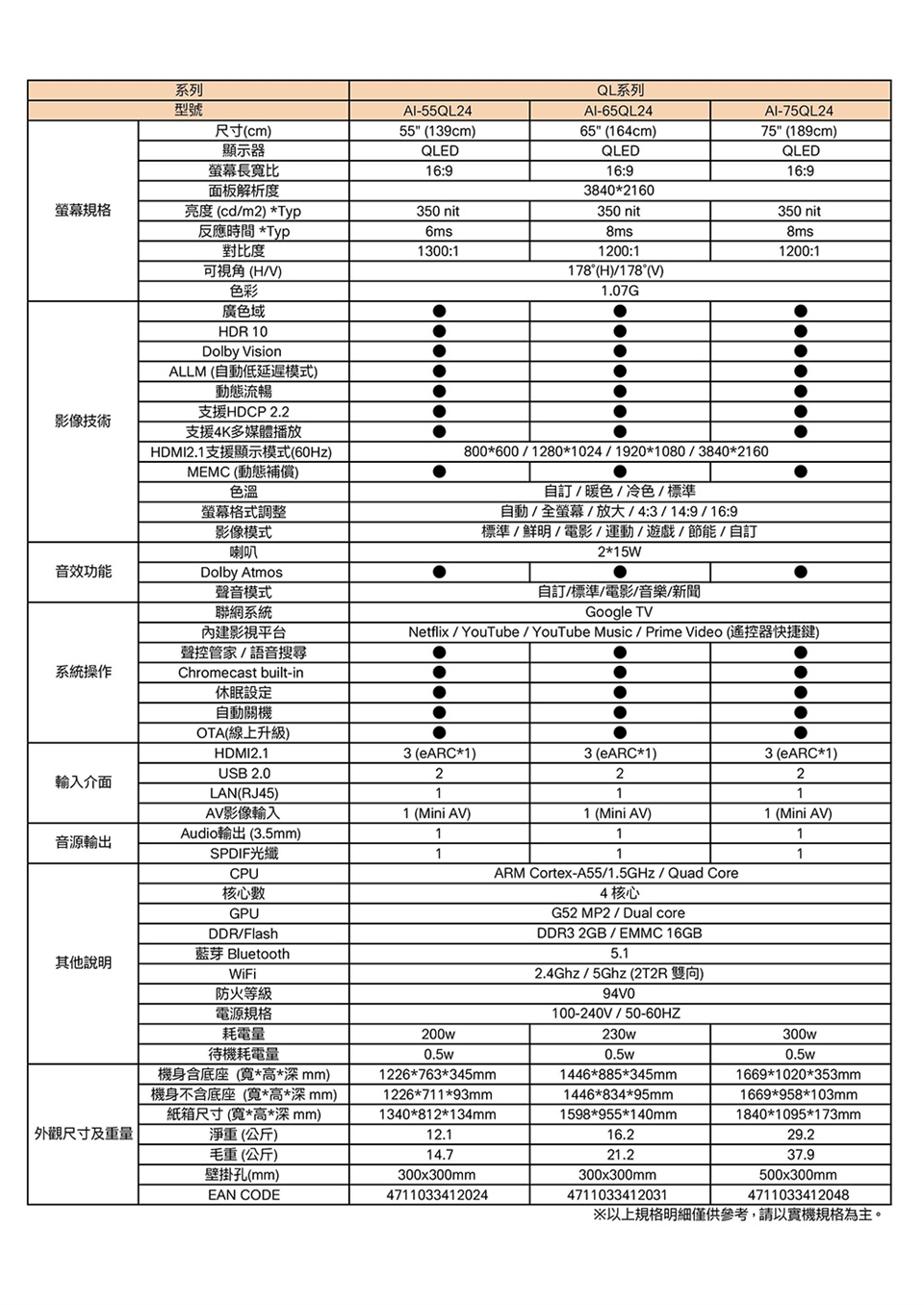 | 系列 | | QL系列 | | |
|---|---|---|---|---|
| 型號 | | AI-55QL24 | AI-65QL24 | AI-75QL24 |
| 螢幕規格 | 尺寸(cm) | 55" (139cm) | 65" (164cm) | 75" (189cm) |
| | 顯示器 | QLED | QLED | QLED |
| | 螢幕長寬比 | 16:9 | 16:9 | 16:9 |
| | 面板解析度 | 3840*2160 | | |
| | 亮度 (cd/m2) *Typ | 350 nit | 350 nit | 350 nit |
| | 反應時間 *Typ | 6ms | 8ms | 8ms |
| | 對比度 | 1300:1 | 1200:1 | 1200:1 |
| | 可視角 (H/V) | 178°(H)/178°(V) | | |
| | 色彩 | 1.07G | | |
| 影像技術 | 廣色域 | ● | ● | ● |
| | HDR 10 | ● | ● | ● |
| | Dolby Vision | ● | ● | ● |
| | ALLM (自動低延遲模式) | ● | ● | ● |
| | 動態流暢 | ● | ● | ● |
| | 支援HDCP 2.2 | ● | ● | ● |
| | 支援4K多媒體播放 | ● | ● | ● |
| | HDMI2.1支援顯示模式(60Hz) | 800*600 / 1280*1024 / 1920*1080 / 3840*2160 | | |
| | MEMC (動態補償) | ● | ● | ● |
| | 色溫 | 自訂 / 暖色 / 冷色 / 標準 | | |
| | 螢幕格式調整 | 自動 / 全螢幕 / 放大 / 4:3 / 14:9 / 16:9 | | |
| | 影像模式 | 標準 / 鮮明 / 電影 / 運動 / 遊戲 / 節能 / 自訂 | | |
| 音效功能 | 喇叭 | 2*15W | | |
| | Dolby Atmos | ● | ● | ● |
| | 聲音模式 | 自訂/標準/電影/音樂/新聞 | | |
| 系統操作 | 聯網系統 | Google TV | | |
| | 內建影視平台 | Netflix / YouTube / YouTube Music / Prime Video (遙控器快捷鍵) | | |
| | 聲控管家 / 語音搜尋 | ● | ● | ● |
| | Chromecast built-in | ● | ● | ● |
| | 休眠設定 | ● | ● | ● |
| | 自動關機 | ● | ● | ● |
| | OTA(線上升級) | ● | ● | ● |
| 輸入介面 | HDMI2.1 | 3 (eARC*1) | 3 (eARC*1) | 3 (eARC*1) |
| | USB 2.0 | 2 | 2 | 2 |
| | LAN(RJ45) | 1 | 1 | 1 |
| | AV影像輸入 | 1 (Mini AV) | 1 (Mini AV) | 1 (Mini AV) |
| 音源輸出 | Audio輸出 (3.5mm) | 1 | 1 | 1 |
| | SPDIF光纖 | 1 | 1 | 1 |
| 其他說明 | CPU | ARM Cortex-A55/1.5GHz / Quad Core | | |
| | 核心數 | 4 核心 | | |
| | GPU | G52 MP2 / Dual core | | |
| | DDR/Flash | DDR3 2GB / EMMC 16GB | | |
| | 藍芽 Bluetooth | 5.1 | | |
| | WiFi | 2.4Ghz / 5Ghz (2T2R 雙向) | | |
| | 防火等級 | 94V0 | | |
| | 電源規格 | 100-240V / 50-60HZ | | |
| | 耗電量 | 200w | 230w | 300w |
| | 待機耗電量 | 0.5w | 0.5w | 0.5w |
| 外觀尺寸及重量 | 機身含底座 (寬*高*深 mm) | 1226*763*345mm | 1446*885*345mm | 1669*1020*353mm |
| | 機身不含底座 (寬*高*深 mm) | 1226*711*93mm | 1446*834*95mm | 1669*958*103mm |
| | 紙箱尺寸 (寬*高*深 mm) | 1340*812*134mm | 1598*955*140mm | 1840*1095*173mm |
| | 淨重 (公斤) | 12.1 | 16.2 | 29.2 |
| | 毛重 (公斤) | 14.7 | 21.2 | 37.9 |
| | 壁掛孔(mm) | 300x300mm | 300x300mm | 500x300mm |
| | EAN CODE | 4711033412024 | 4711033412031 | 4711033412048 |

※以上規格明細僅供參考，請以實機規格為主。